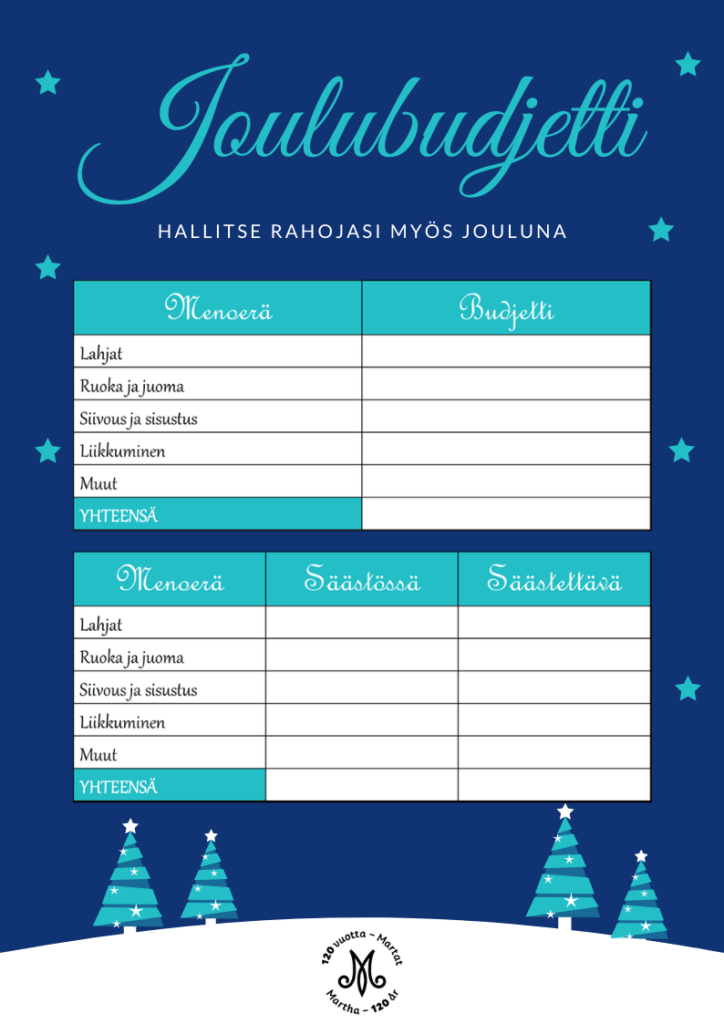 Joulubudjetti

HALLITSE RAHOJASI MYÖS JOULUNA

| Menoerä | Budjetti |
|---|---|
| Lahjat | |
| Ruoka ja juoma | |
| Siivous ja sisustus | |
| Liikkuminen | |
| Muut | |
| YHTEENSÄ | |

| Menoerä | Säästössä | Säästettävä |
|---|---|---|
| Lahjat | | |
| Ruoka ja juoma | | |
| Siivous ja sisustus | | |
| Liikkuminen | | |
| Muut | | |
| YHTEENSÄ | | |

120 vuotta ~ Martat
Martha ~ 120 år